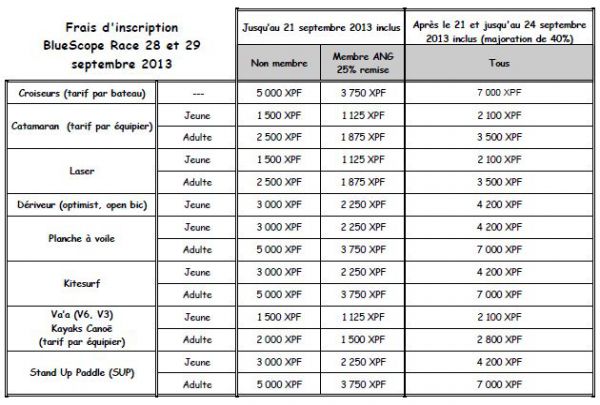 | Frais d'inscription BlueScope Race 28 et 29 septembre 2013 | | Jusqu'au 21 septembre 2013 inclus | | Après le 21 et jusqu'au 24 septembre 2013 inclus (majoration de 40%) |
|---|---|---|---|---|
| | | Non membre | Membre ANG 25% remise | Tous |
| Croiseurs (tarif par bateau) | --- | 5 000 XPF | 3 750 XPF | 7 000 XPF |
| Catamaran (tarif par équipier) | Jeune | 1 500 XPF | 1 125 XPF | 2 100 XPF |
| | Adulte | 2 500 XPF | 1 875 XPF | 3 500 XPF |
| Laser | Jeune | 1 500 XPF | 1 125 XPF | 2 100 XPF |
| | Adulte | 2 500 XPF | 1 875 XPF | 3 500 XPF |
| Dériveur (optimist, open bic) | Jeune | 3 000 XPF | 2 250 XPF | 4 200 XPF |
| Planche à voile | Jeune | 3 000 XPF | 2 250 XPF | 4 200 XPF |
| | Adulte | 5 000 XPF | 3 750 XPF | 7 000 XPF |
| Kitesurf | Jeune | 3 000 XPF | 2 250 XPF | 4 200 XPF |
| | Adulte | 5 000 XPF | 3 750 XPF | 7 000 XPF |
| Va'a (V6, V3) Kayaks Canoë (tarif par équipier) | Jeune | 1 500 XPF | 1 125 XPF | 2 100 XPF |
| | Adulte | 2 000 XPF | 1 500 XPF | 2 800 XPF |
| Stand Up Paddle (SUP) | Jeune | 3 000 XPF | 2 250 XPF | 4 200 XPF |
| | Adulte | 5 000 XPF | 3 750 XPF | 7 000 XPF |